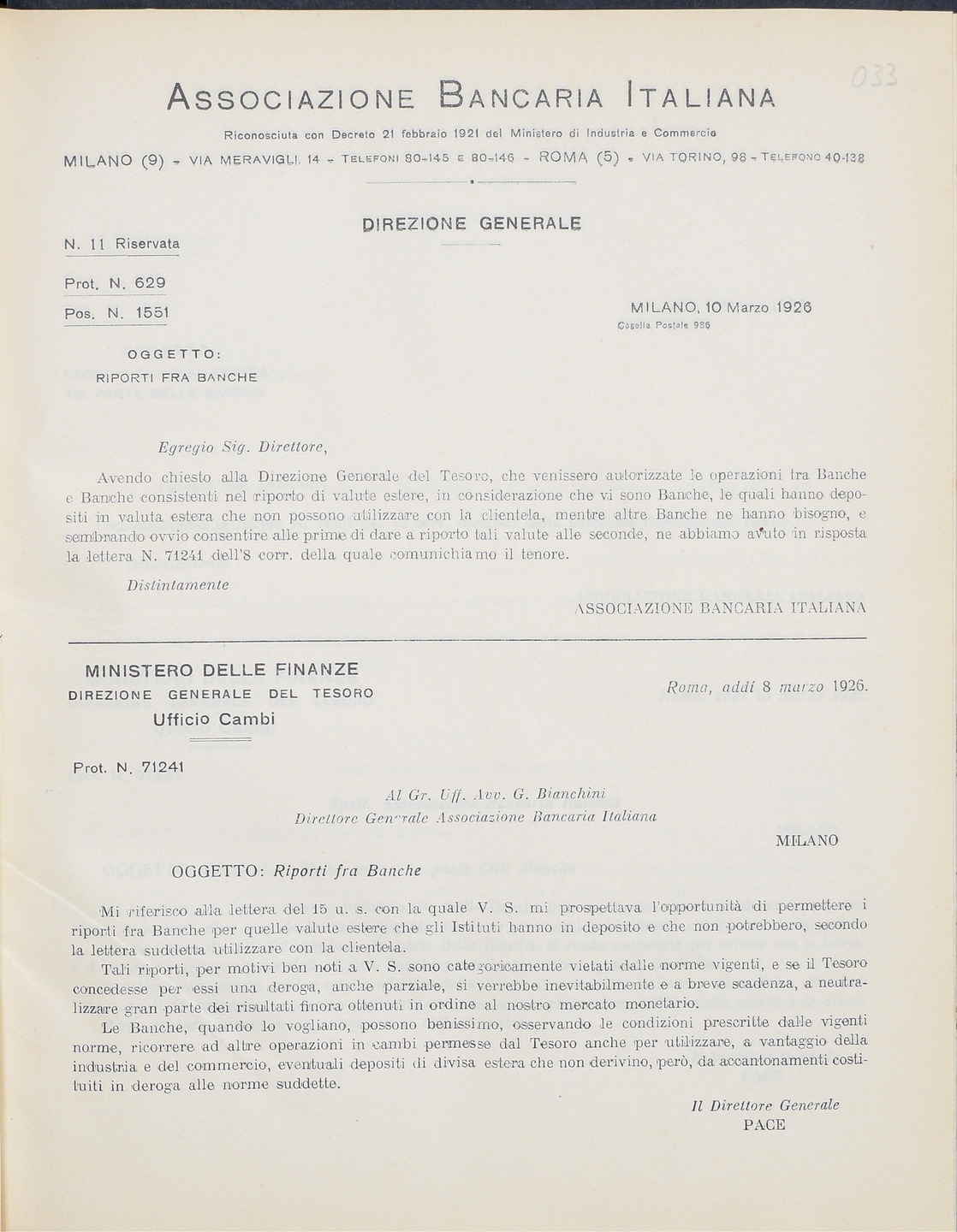 033

ASSOCIAZIONE BANCARIA ITALIANA

Riconosciuta con Decreto 21 febbraio 1921 del Ministero di Industria e Commercio

MILANO (9) - VIA MERAVIGLI, 14 - TELEFONI 80-145 E 80-146 - ROMA (5) - VIA TORINO, 98 - TELEFONO 40-138

DIREZIONE GENERALE

N. 11 Riservata

Prot. N. 629

Pos. N. 1551

MILANO, 10 Marzo 1926
Casella Postale 986

OGGETTO:
RIPORTI FRA BANCHE

Egregio Sig. Direttore,

Avendo chiesto alla Direzione Generale del Tesoro, che venissero autorizzate le operazioni fra Banche e Banche consistenti nel riporto di valute estere, in considerazione che vi sono Banche, le quali hanno depositi in valuta estera che non possono utilizzare con la clientela, mentre altre Banche ne hanno bisogno, e sembrando ovvio consentire alle prime di dare a riporto tali valute alle seconde, ne abbiamo avuto in risposta la lettera N. 71241 dell'8 corr. della quale comunichiamo il tenore.

Distintamente

ASSOCIAZIONE BANCARIA ITALIANA

MINISTERO DELLE FINANZE
DIREZIONE GENERALE DEL TESORO
Ufficio Cambi

Roma, addì 8 marzo 1926.

Prot. N. 71241

Al Gr. Uff. Avv. G. Bianchini
Direttore Generale Associazione Bancaria Italiana

MILANO

OGGETTO: Riporti fra Banche

Mi riferisco alla lettera del 15 u. s. con la quale V. S. mi prospettava l'opportunità di permettere i riporti fra Banche per quelle valute estere che gli Istituti hanno in deposito e che non potrebbero, secondo la lettera suddetta utilizzare con la clientela.

Tali riporti, per motivi ben noti a V. S. sono categoricamente vietati dalle norme vigenti, e se il Tesoro concedesse per essi una deroga, anche parziale, si verrebbe inevitabilmente e a breve scadenza, a neutralizzare gran parte dei risultati finora ottenuti in ordine al nostro mercato monetario.

Le Banche, quando lo vogliano, possono benissimo, osservando le condizioni prescritte dalle vigenti norme, ricorrere ad altre operazioni in cambi permesse dal Tesoro anche per utilizzare, a vantaggio della industria e del commercio, eventuali depositi di divisa estera che non derivino, però, da accantonamenti costituiti in deroga alle norme suddette.

Il Direttore Generale
PACE